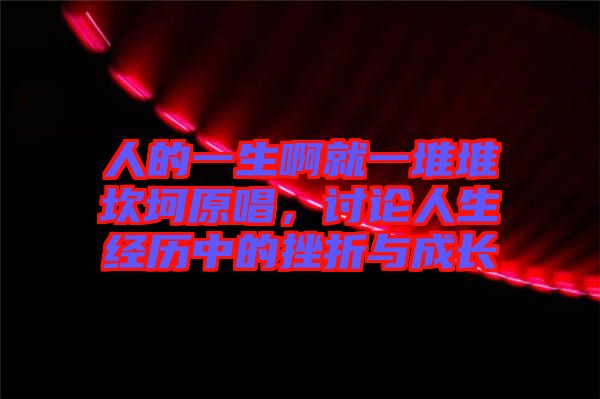 人的一生啊就一堆堆坎坷原唱，讨论人生经历中的挫折与成长